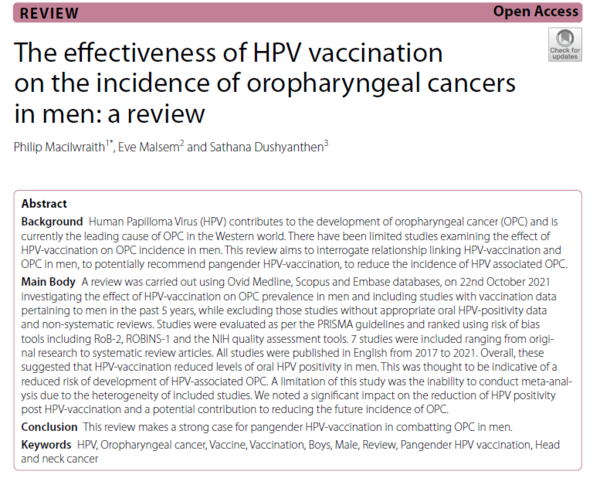 REVIEW

Open Access

Check for updates

The effectiveness of HPV vaccination on the incidence of oropharyngeal cancers in men: a review

Philip Macilwraith$^{1*}$, Eve Malsem$^{2}$ and Sathana Dushyanthen$^{3}$

Abstract

Background Human Papilloma Virus (HPV) contributes to the development of oropharyngeal cancer (OPC) and is currently the leading cause of OPC in the Western world. There have been limited studies examining the effect of HPV-vaccination on OPC incidence in men. This review aims to interrogate relationship linking HPV-vaccination and OPC in men, to potentially recommend pangender HPV-vaccination, to reduce the incidence of HPV associated OPC.

Main Body A review was carried out using Ovid Medline, Scopus and Embase databases, on 22nd October 2021 investigating the effect of HPV-vaccination on OPC prevalence in men and including studies with vaccination data pertaining to men in the past 5 years, while excluding those studies without appropriate oral HPV-positivity data and non-systematic reviews. Studies were evaluated as per the PRISMA guidelines and ranked using risk of bias tools including RoB-2, ROBINS-1 and the NIH quality assessment tools. 7 studies were included ranging from original research to systematic review articles. All studies were published in English from 2017 to 2021. Overall, these suggested that HPV-vaccination reduced levels of oral HPV positivity in men. This was thought to be indicative of a reduced risk of development of HPV-associated OPC. A limitation of this study was the inability to conduct meta-analysis due to the heterogeneity of included studies. We noted a significant impact on the reduction of HPV positivity post HPV-vaccination and a potential contribution to reducing the future incidence of OPC.

Conclusion This review makes a strong case for pangender HPV-vaccination in combatting OPC in men.

Keywords HPV, Oropharyngeal cancer, Vaccine, Vaccination, Boys, Male, Review, Pangender HPV vaccination, Head and neck cancer